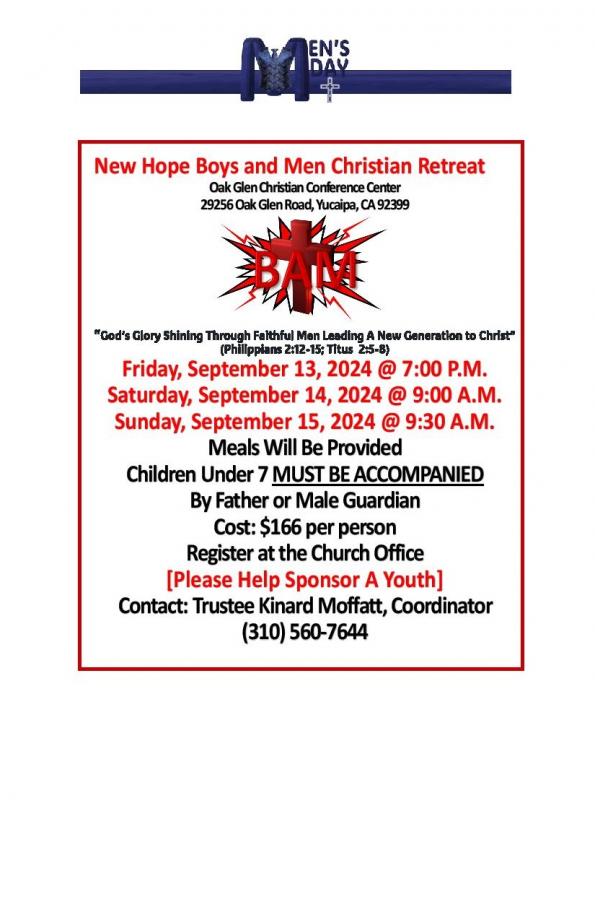 MEN'S DAY

New Hope Boys and Men Christian Retreat
Oak Glen Christian Conference Center
29256 Oak Glen Road, Yucaipa, CA 92399

BAM

"God's Glory Shining Through Faithful Men Leading A New Generation to Christ"
(Philippians 2:12-15; Titus 2:5-8)

Friday, September 13, 2024 @ 7:00 P.M.
Saturday, September 14, 2024 @ 9:00 A.M.
Sunday, September 15, 2024 @ 9:30 A.M.
Meals Will Be Provided
Children Under 7 MUST BE ACCOMPANIED
By Father or Male Guardian
Cost: $166 per person
Register at the Church Office
[Please Help Sponsor A Youth]
Contact: Trustee Kinard Moffatt, Coordinator
(310) 560-7644